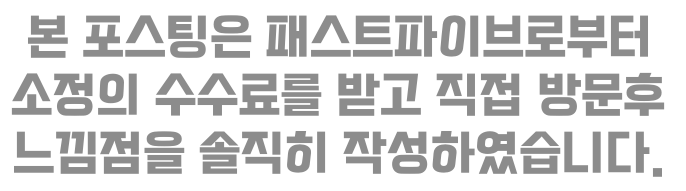 본 포스팅은 패스트파이브로부터 소정의 수수료를 받고 직접 방문후 느낌점을 솔직히 작성하였습니다.